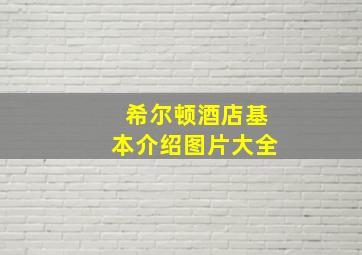 希尔顿酒店基本介绍图片大全